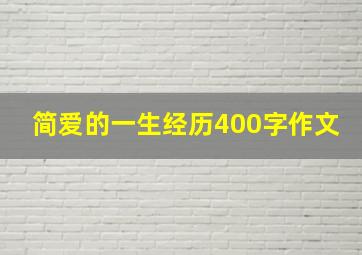 简爱的一生经历400字作文